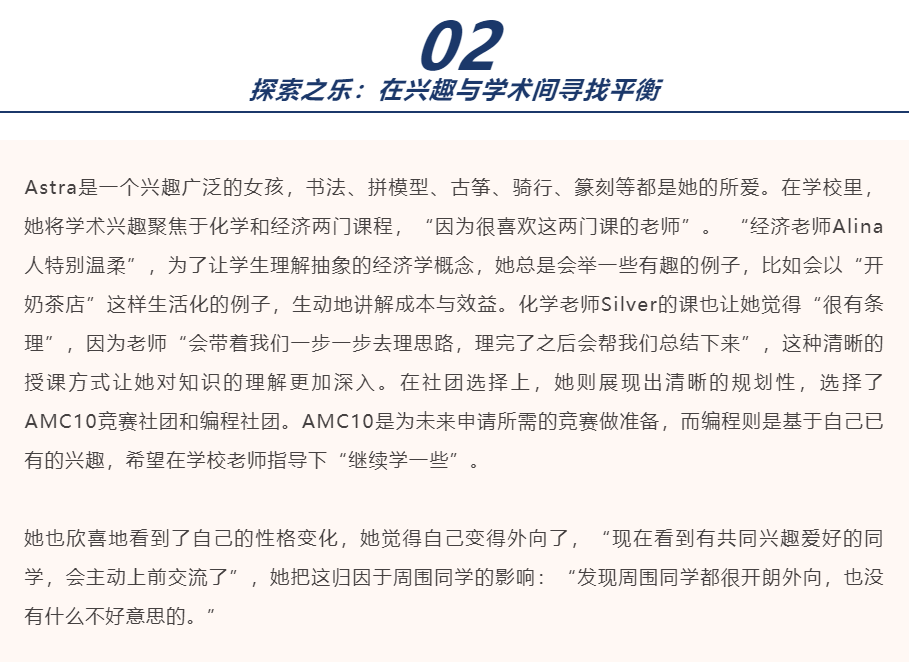 02

探索之乐：在兴趣与学术间寻找平衡

Astra是一个兴趣广泛的女孩，书法、拼模型、古筝、骑行、篆刻等都是她的所爱。在学校里，她将学术兴趣聚焦于化学和经济两门课程，“因为很喜欢这两门课的老师”。“经济老师Alina人特别温柔”，为了让学生理解抽象的经济学概念，她总是会举一些有趣的例子，比如会以“开奶茶店”这样生活化的例子，生动地讲解成本与效益。化学老师Silver的课也让她觉得“很有条理”，因为老师“会带着我们一步一步去理思路，理完了之后会帮我们总结下来”，这种清晰的授课方式让她对知识的理解更加深入。在社团选择上，她则展现出清晰的规划性，选择了AMC10竞赛社团和编程社团。AMC10是为未来申请所需的竞赛做准备，而编程则是基于自己已有的兴趣，希望在学校老师指导下“继续学一些”。

她也欣喜地看到了自己的性格变化，她觉得自己变得外向了，“现在看到有共同兴趣爱好的同学，会主动上前交流了”，她把这归因于周围同学的影响：“发现周围同学都很开朗外向，也没有什么不好意思的。”